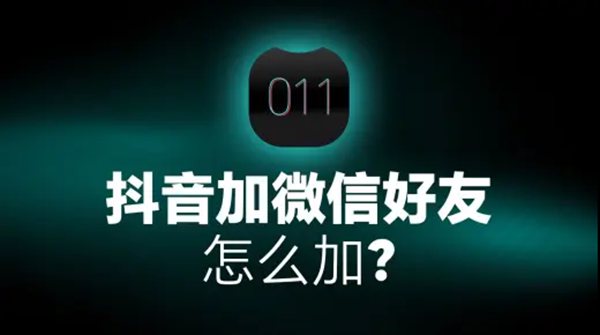 011

抖音加微信好友
怎么加?